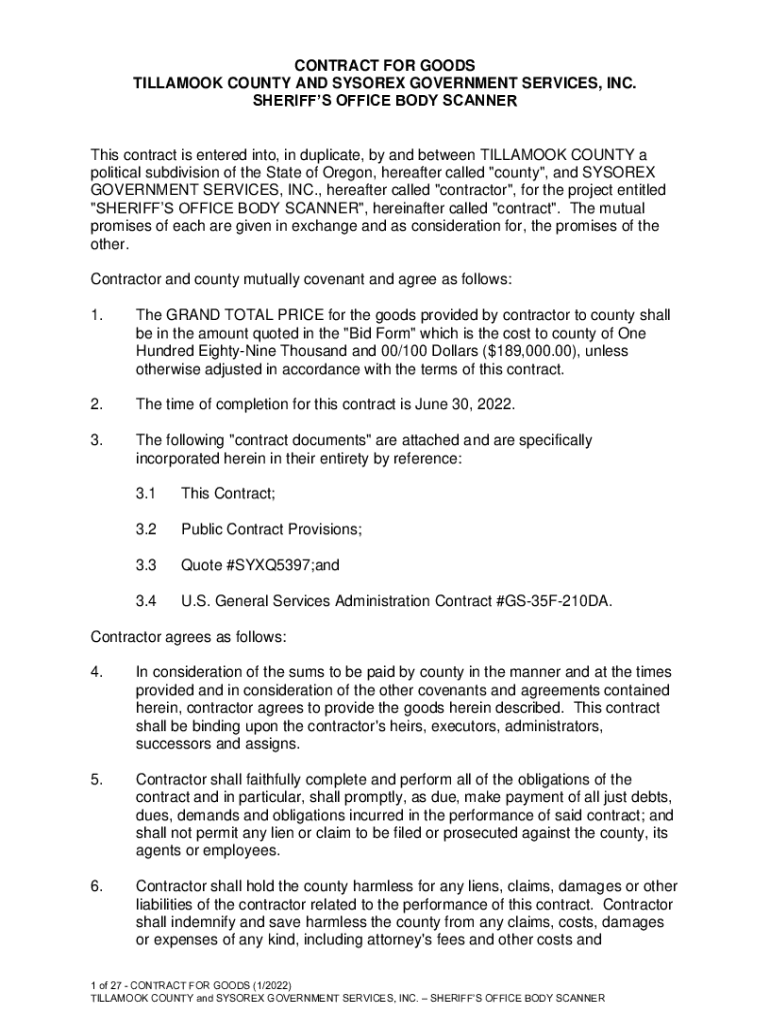 CONTRACT FOR GOODS
TILLAMOOK COUNTY AND SYSOREX GOVERNMENT SERVICES, INC.
SHERIFF'S OFFICE BODY SCANNER

This contract is entered into, in duplicate, by and between TILLAMOOK COUNTY a political subdivision of the State of Oregon, hereafter called "county", and SYSOREX GOVERNMENT SERVICES, INC., hereafter called "contractor", for the project entitled "SHERIFF'S OFFICE BODY SCANNER", hereinafter called "contract". The mutual promises of each are given in exchange and as consideration for, the promises of the other.

Contractor and county mutually covenant and agree as follows:

1. The GRAND TOTAL PRICE for the goods provided by contractor to county shall be in the amount quoted in the "Bid Form" which is the cost to county of One Hundred Eighty-Nine Thousand and 00/100 Dollars ($189,000.00), unless otherwise adjusted in accordance with the terms of this contract.

2. The time of completion for this contract is June 30, 2022.

3. The following "contract documents" are attached and are specifically incorporated herein in their entirety by reference:

3.1 This Contract;

3.2 Public Contract Provisions;

3.3 Quote #SYXQ5397;and

3.4 U.S. General Services Administration Contract #GS-35F-210DA.

Contractor agrees as follows:

4. In consideration of the sums to be paid by county in the manner and at the times provided and in consideration of the other covenants and agreements contained herein, contractor agrees to provide the goods herein described. This contract shall be binding upon the contractor's heirs, executors, administrators, successors and assigns.

5. Contractor shall faithfully complete and perform all of the obligations of the contract and in particular, shall promptly, as due, make payment of all just debts, dues, demands and obligations incurred in the performance of said contract; and shall not permit any lien or claim to be filed or prosecuted against the county, its agents or employees.

6. Contractor shall hold the county harmless for any liens, claims, damages or other liabilities of the contractor related to the performance of this contract. Contractor shall indemnify and save harmless the county from any claims, costs, damages or expenses of any kind, including attorney's fees and other costs and

1 of 27 - CONTRACT FOR GOODS (1/2022)
TILLAMOOK COUNTY and SYSOREX GOVERNMENT SERVICES, INC. – SHERIFF'S OFFICE BODY SCANNER